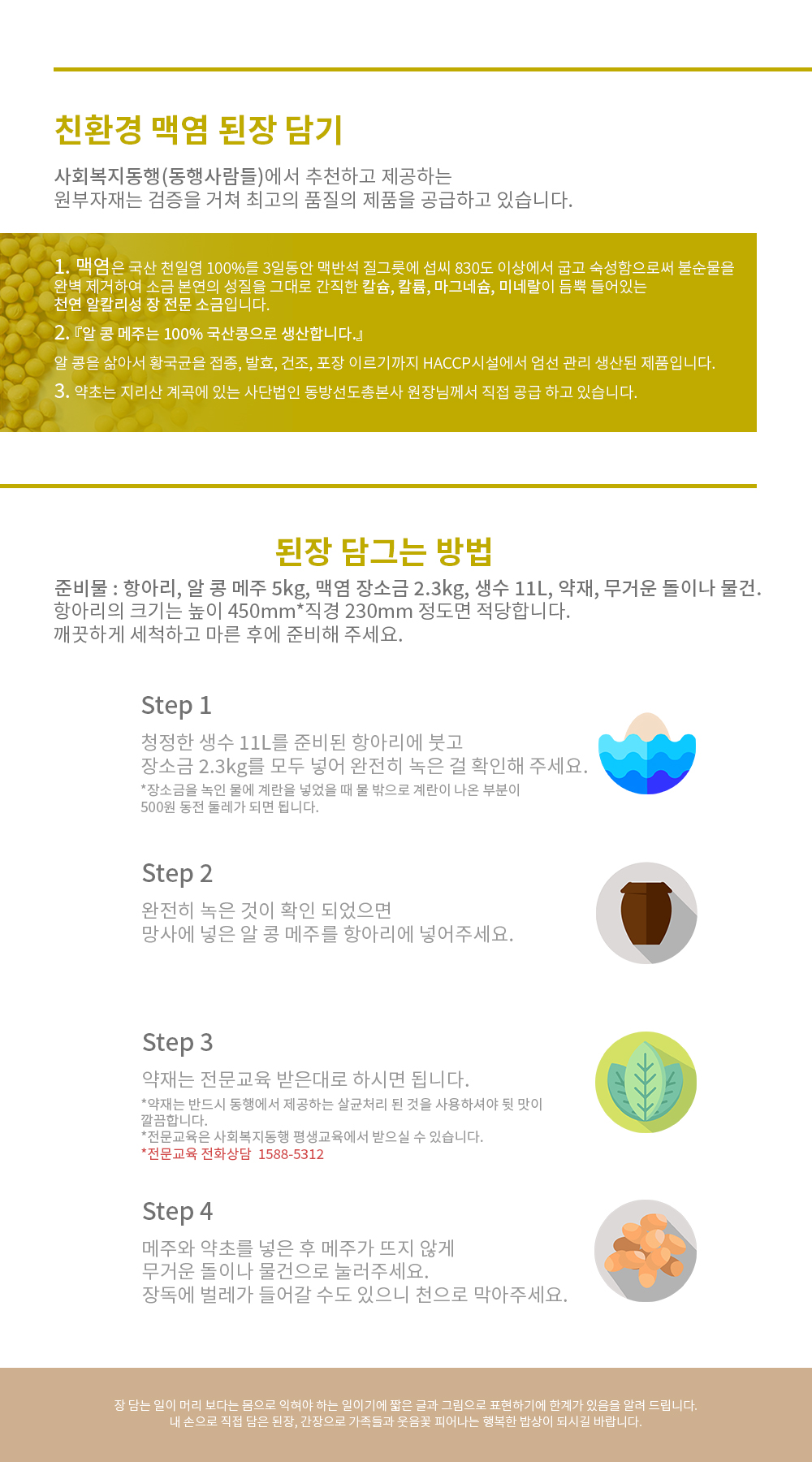 친환경 맥염 된장 담기

사회복지동행(동행사람들)에서 추천하고 제공하는 원부자재는 검증을 거쳐 최고의 품질의 제품을 공급하고 있습니다.

1. 맥염은 국산 천일염 100%를 3일동안 맥반석 질그릇에 섭씨 830도 이상에서 굽고 숙성함으로써 불순물을 완벽 제거하여 소금 본연의 성질을 그대로 간직한 칼슘, 칼륨, 마그네슘, 미네랄이 듬뿍 들어있는 천연 알칼리성 장 전문 소금입니다.

2. 『알 콩 메주는 100% 국산콩으로 생산합니다.』

알 콩을 삶아서 황국균을 접종, 발효, 건조, 포장 이르기까지 HACCP시설에서 엄선 관리 생산된 제품입니다.

3. 약초는 지리산 계곡에 있는 사단법인 동방선도총본사 원장님께서 직접 공급 하고 있습니다.

된장 담그는 방법

준비물 : 항아리, 알 콩 메주 5kg, 맥염 장소금 2.3kg, 생수 11L, 약재, 무거운 돌이나 물건.
항아리의 크기는 높이 450mm*직경 230mm 정도면 적당합니다.
깨끗하게 세척하고 마른 후에 준비해 주세요.

Step 1

청정한 생수 11L를 준비된 항아리에 붓고
장소금 2.3kg를 모두 넣어 완전히 녹은 걸 확인해 주세요.
*장소금을 녹인 물에 계란을 넣었을 때 물 밖으로 계란이 나온 부분이
500원 동전 둘레가 되면 됩니다.

Step 2

완전히 녹은 것이 확인 되었으면
망사에 넣은 알 콩 메주를 항아리에 넣어주세요.

Step 3

약재는 전문교육 받은대로 하시면 됩니다.
*약재는 반드시 동행에서 제공하는 살균처리 된 것을 사용하셔야 뒷 맛이 깔끔합니다.
*전문교육은 사회복지동행 평생교육에서 받으실 수 있습니다.
*전문교육 전화상담 1588-5312

Step 4

메주와 약초를 넣은 후 메주가 뜨지 않게
무거운 돌이나 물건으로 눌러주세요.
장독에 벌레가 들어갈 수도 있으니 천으로 막아주세요.

장 담는 일이 머리 보다는 몸으로 익혀야 하는 일이기에 짧은 글과 그림으로 표현하기에 한계가 있음을 알려 드립니다.
내 손으로 직접 담은 된장, 간장으로 가족들과 웃음꽃 피어나는 행복한 밥상이 되시길 바랍니다.